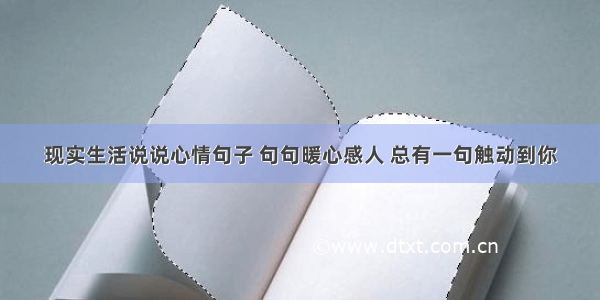 现实生活说说心情句子 句句暖心感人 总有一句触动到你

©www.dtxt.com.cn